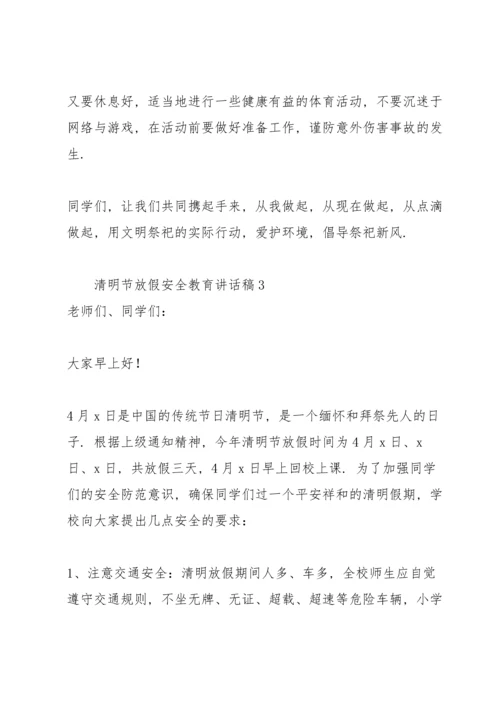 又要休息好，适当地进行一些健康有益的体育活动，不要沉迷于网络与游戏，在活动前要做好准备工作，谨防意外伤害事故的发生.

同学们，让我们共同携起手来，从我做起，从现在做起，从点滴做起，用文明祭祀的实际行动，爱护环境，倡导祭祀新风.

清明节放假安全教育讲话稿 3
老师们、同学们：

大家早上好！

4 月 x 日是中国的传统节日清明节，是一个缅怀和拜祭先人的日子. 根据上级通知精神，今年清明节放假时间为 4 月 x 日、x 日、x 日，共放假三天，4 月 x 日早上回校上课. 为了加强同学们的安全防范意识，确保同学们过一个平安祥和的清明假期，学校向大家提出几点安全的要求：

1、注意交通安全：清明放假期间人多、车多，全校师生应自觉遵守交通规则，不坐无牌、无证、超载、超速等危险车辆，小学